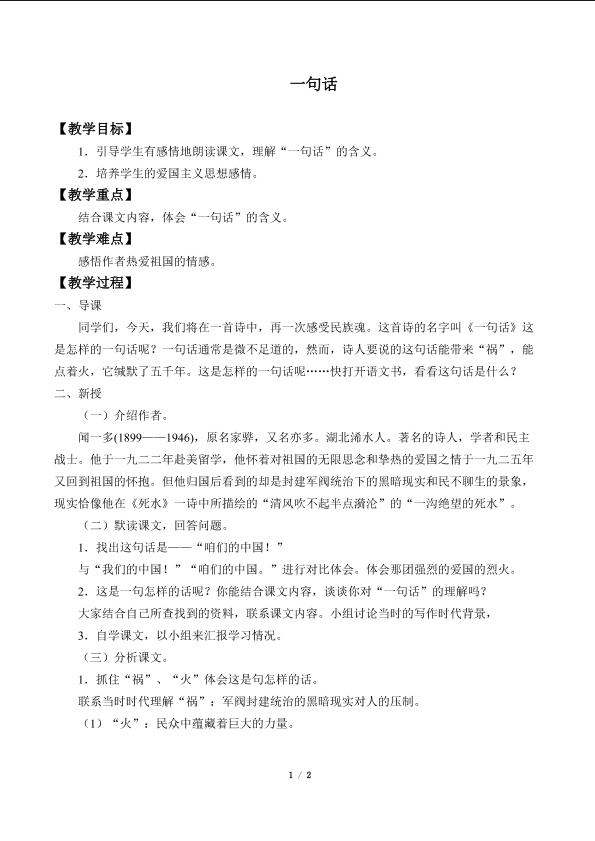 一句话

【教学目标】

1.引导学生有感情地朗读课文，理解“一句话”的含义。

2.培养学生的爱国主义思想感情。

【教学重点】

结合课文内容，体会“一句话”的含义。

【教学难点】

感悟作者热爱祖国的情感。

【教学过程】

一、导课

同学们，今天，我们将在一首诗中，再一次感受民族魂。这首诗的名字叫《一句话》这是怎样的一句话呢？一句话通常是微不足道的，然而，诗人要说的这句话能带来“祸”，能点着火，它缄默了五千年。这是怎样的一句话呢……快打开语文书，看看这句话是什么？

二、新授

（一）介绍作者。

闻一多(1899——1946)，原名家骅，又名亦多。湖北浠水人。著名的诗人，学者和民主战士。他于一九二二年赴美留学，他怀着对祖国的无限思念和挚热的爱国之情于一九二五年又回到祖国的怀抱。但他归国后看到的却是封建军阀统治下的黑暗现实和民不聊生的景象，现实恰像他在《死水》一诗中所描绘的“清风吹不起半点漪沦”的“一沟绝望的死水”。

（二）默读课文，回答问题。

1.找出这句话是——“咱们的中国！”

与“我们的中国！”“咱们的中国。”进行对比体会。体会那团强烈的爱国的烈火。

2.这是一句怎样的话呢？你能结合课文内容，谈谈你对“一句话”的理解吗？

大家结合自己所查找到的资料，联系课文内容。小组讨论当时的写作时代背景，

3.自学课文，以小组来汇报学习情况。

（三）分析课文。

1.抓住“祸”、“火”体会这是句怎样的话。

联系当时时代理解“祸”：军阀封建统治的黑暗现实对人的压制。

（1）“火”：民众中蕴藏着巨大的力量。

1 / 2